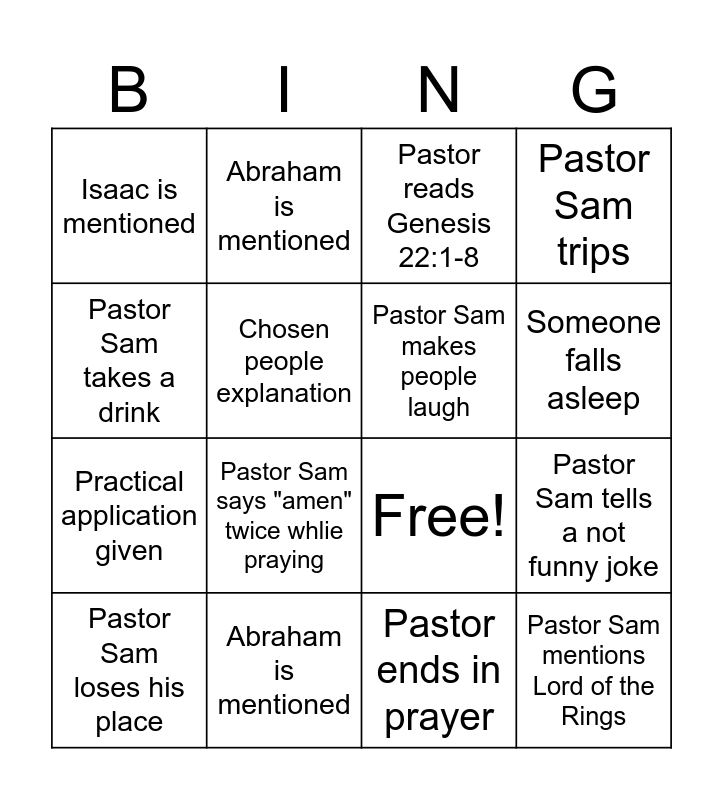 | B | I | N | G |
|---|---|---|---|
| Isaac is mentioned | Abraham is mentioned | Pastor reads Genesis 22:1-8 | Pastor Sam trips |
| Pastor Sam takes a drink | Chosen people explanation | Pastor Sam makes people laugh | Someone falls asleep |
| Practical application given | Pastor Sam says "amen" twice whlie praying | Free! | Pastor Sam tells a not funny joke |
| Pastor Sam loses his place | Abraham is mentioned | Pastor ends in prayer | Pastor Sam mentions Lord of the Rings |